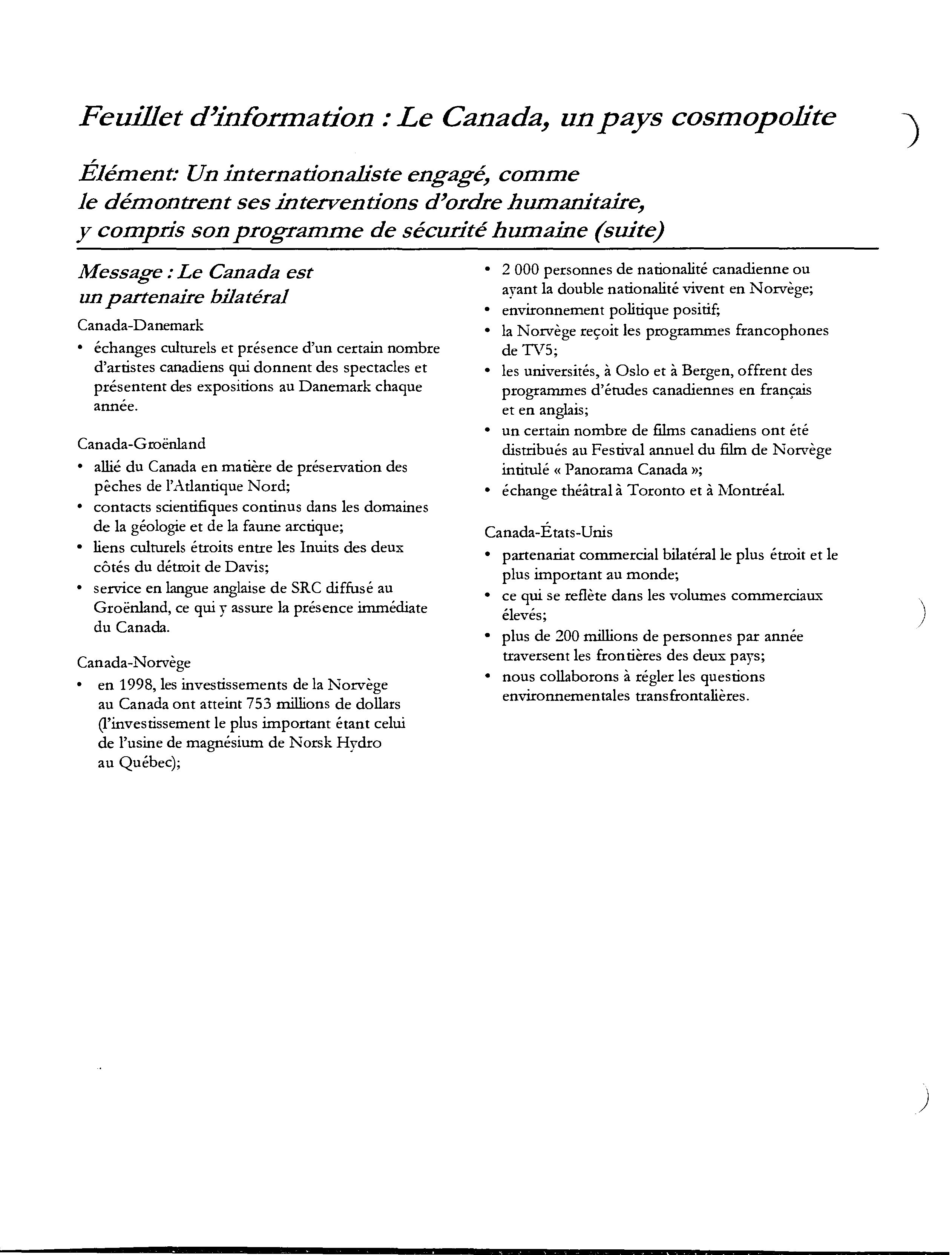 Feuillet d'information : Le Canada, un pays cosmopolite

Élément: Un internationaliste engagé, comme le démontrent ses interventions d'ordre humanitaire, y compris son programme de sécurité humaine (suite)

Message : Le Canada est un partenaire bilatéral

Canada-Danemark

• échanges culturels et présence d'un certain nombre d'artistes canadiens qui donnent des spectacles et présentent des expositions au Danemark chaque année.

Canada-Groënland

• allié du Canada en matière de préservation des pêches de l'Atlantique Nord;
• contacts scientifiques continus dans les domaines de la géologie et de la faune arctique;
• liens culturels étroits entre les Inuits des deux côtés du détroit de Davis;
• service en langue anglaise de SRC diffusé au Groënland, ce qui y assure la présence immédiate du Canada.

Canada-Norvège

• en 1998, les investissements de la Norvège au Canada ont atteint 753 millions de dollars (l'investissement le plus important étant celui de l'usine de magnésium de Norsk Hydro au Québec);
• 2 000 personnes de nationalité canadienne ou ayant la double nationalité vivent en Norvège;
• environnement politique positif;
• la Norvège reçoit les programmes francophones de TV5;
• les universités, à Oslo et à Bergen, offrent des programmes d'études canadiennes en français et en anglais;
• un certain nombre de films canadiens ont été distribués au Festival annuel du film de Norvège intitulé « Panorama Canada »;
• échange théâtral à Toronto et à Montréal.

Canada-États-Unis

• partenariat commercial bilatéral le plus étroit et le plus important au monde;
• ce qui se reflète dans les volumes commerciaux élevés;
• plus de 200 millions de personnes par année traversent les frontières des deux pays;
• nous collaborons à régler les questions environnementales transfrontalières.